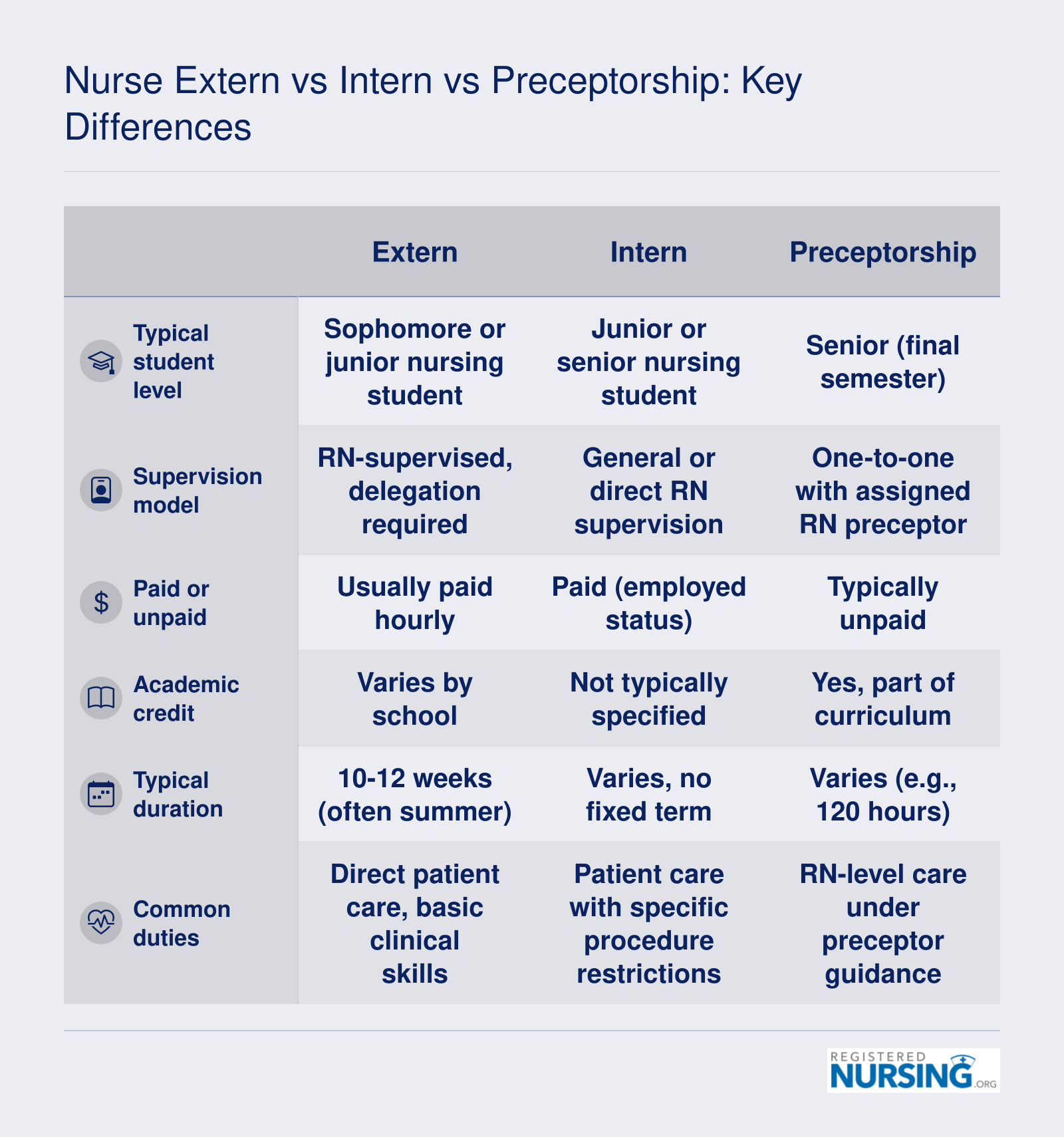 Nurse Extern vs Intern vs Preceptorship: Key Differences

| | Extern | Intern | Preceptorship |
|---|---|---|---|
| Typical student level | Sophomore or junior nursing student | Junior or senior nursing student | Senior (final semester) |
| Supervision model | RN-supervised, delegation required | General or direct RN supervision | One-to-one with assigned RN preceptor |
| Paid or unpaid | Usually paid hourly | Paid (employed status) | Typically unpaid |
| Academic credit | Varies by school | Not typically specified | Yes, part of curriculum |
| Typical duration | 10-12 weeks (often summer) | Varies, no fixed term | Varies (e.g., 120 hours) |
| Common duties | Direct patient care, basic clinical skills | Patient care with specific procedure restrictions | RN-level care under preceptor guidance |

REGISTERED NURSING.ORG